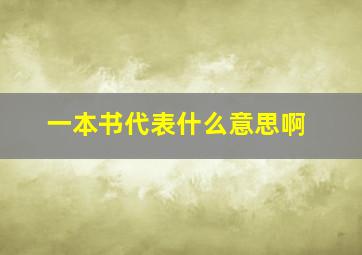 一本书代表什么意思啊